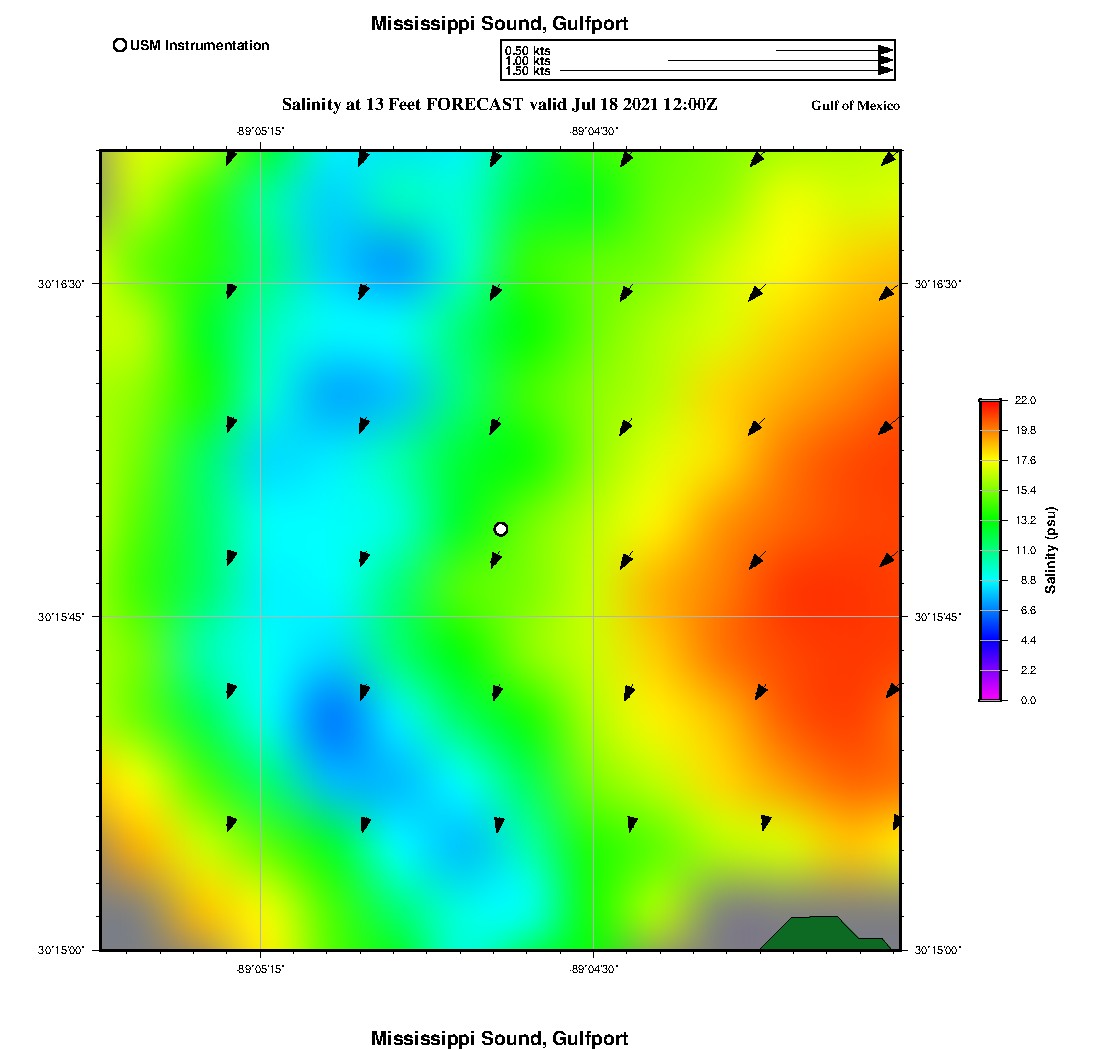 Mississippi Sound, Gulfport

USM Instrumentation

0.50 kts
1.00 kts
1.50 kts

Salinity at 13 Feet FORECAST valid Jul 18 2021 12:00Z

Gulf of Mexico

-89°05'15"
-89°04'30"

30°16'30"
30°15'45"
30°15'00"

30°16'30"
30°15'45"
30°15'00"

-89°05'15"
-89°04'30"

22.0
19.8
17.6
15.4
13.2
11.0
8.8
6.6
4.4
2.2
0.0

Salinity (psu)

Mississippi Sound, Gulfport